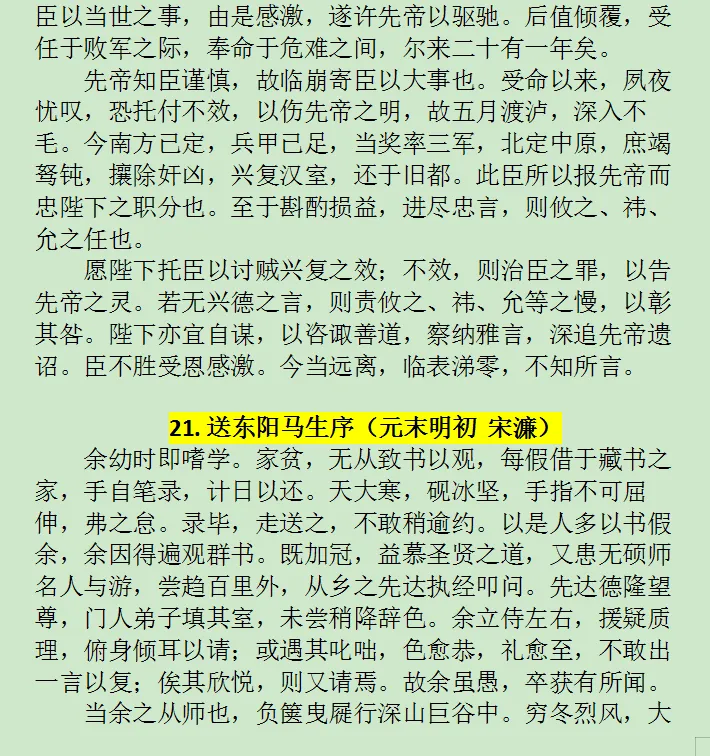 臣以当世之事，由是感激，遂许先帝以驱驰。后值倾覆，受任于败军之际，奉命于危难之间，尔来二十有一年矣。

先帝知臣谨慎，故临崩寄臣以大事也。受命以来，夙夜忧叹，恐托付不效，以伤先帝之明，故五月渡泸，深入不毛。今南方已定，兵甲已足，当奖率三军，北定中原，庶竭驽钝，攘除奸凶，兴复汉室，还于旧都。此臣所以报先帝而忠陛下之职分也。至于斟酌损益，进尽忠言，则攸之、祎、允之任也。

愿陛下托臣以讨贼兴复之效；不效，则治臣之罪，以告先帝之灵。若无兴德之言，则责攸之、祎、允等之慢，以彰其咎。陛下亦宜自谋，以咨诹善道，察纳雅言，深追先帝遗诏。臣不胜受恩感激。今当远离，临表涕零，不知所言。

21. 送东阳马生序（元末明初 宋濂）

余幼时即嗜学。家贫，无从致书以观，每假借于藏书之家，手自笔录，计日以还。天大寒，砚冰坚，手指不可屈伸，弗之怠。录毕，走送之，不敢稍逾约。以是人多以书假余，余因得遍观群书。既加冠，益慕圣贤之道，又患无硕师名人与游，尝趋百里外，从乡之先达执经叩问。先达德隆望尊，门人弟子填其室，未尝稍降辞色。余立侍左右，援疑质理，俯身倾耳以请；或遇其叱咄，色愈恭，礼愈至，不敢出一言以复；俟其欣悦，则又请焉。故余虽愚，卒获有所闻。

当余之从师也，负箧曳屣行深山巨谷中。穷冬烈风，大